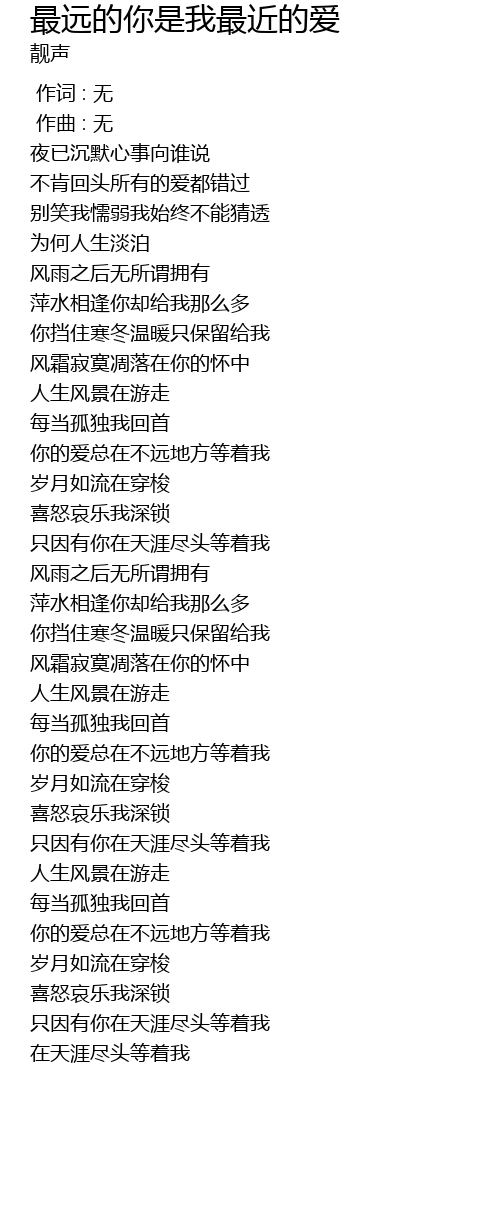 最远的你是我最近的爱
靓声

作词 : 无
作曲 : 无
夜已沉默心事向谁说
不肯回头所有的爱都错过
别笑我懦弱我始终不能猜透
为何人生淡泊
风雨之后无所谓拥有
萍水相逢你却给我那么多
你挡住寒冬温暖只保留给我
风霜寂寞凋落在你的怀中
人生风景在游走
每当孤独我回首
你的爱总在不远地方等着我
岁月如流在穿梭
喜怒哀乐我深锁
只因有你在天涯尽头等着我
风雨之后无所谓拥有
萍水相逢你却给我那么多
你挡住寒冬温暖只保留给我
风霜寂寞凋落在你的怀中
人生风景在游走
每当孤独我回首
你的爱总在不远地方等着我
岁月如流在穿梭
喜怒哀乐我深锁
只因有你在天涯尽头等着我
人生风景在游走
每当孤独我回首
你的爱总在不远地方等着我
岁月如流在穿梭
喜怒哀乐我深锁
只因有你在天涯尽头等着我
在天涯尽头等着我